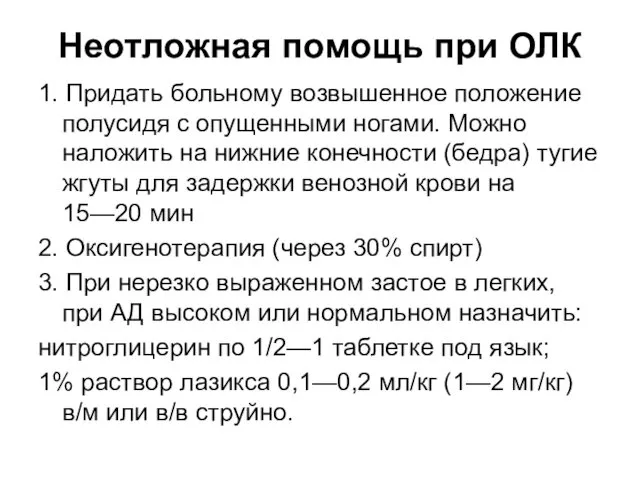 Неотложная помощь при ОЛК

1. Придать больному возвышенное положение полусидя с опущенными ногами. Можно наложить на нижние конечности (бедра) тугие жгуты для задержки венозной крови на 15—20 мин

2. Оксигенотерапия (через 30% спирт)

3. При нерезко выраженном застое в легких, при АД высоком или нормальном назначить:

нитроглицерин по 1/2—1 таблетке под язык;

1% раствор лазикса 0,1—0,2 мл/кг (1—2 мг/кг) в/м или в/в струйно.